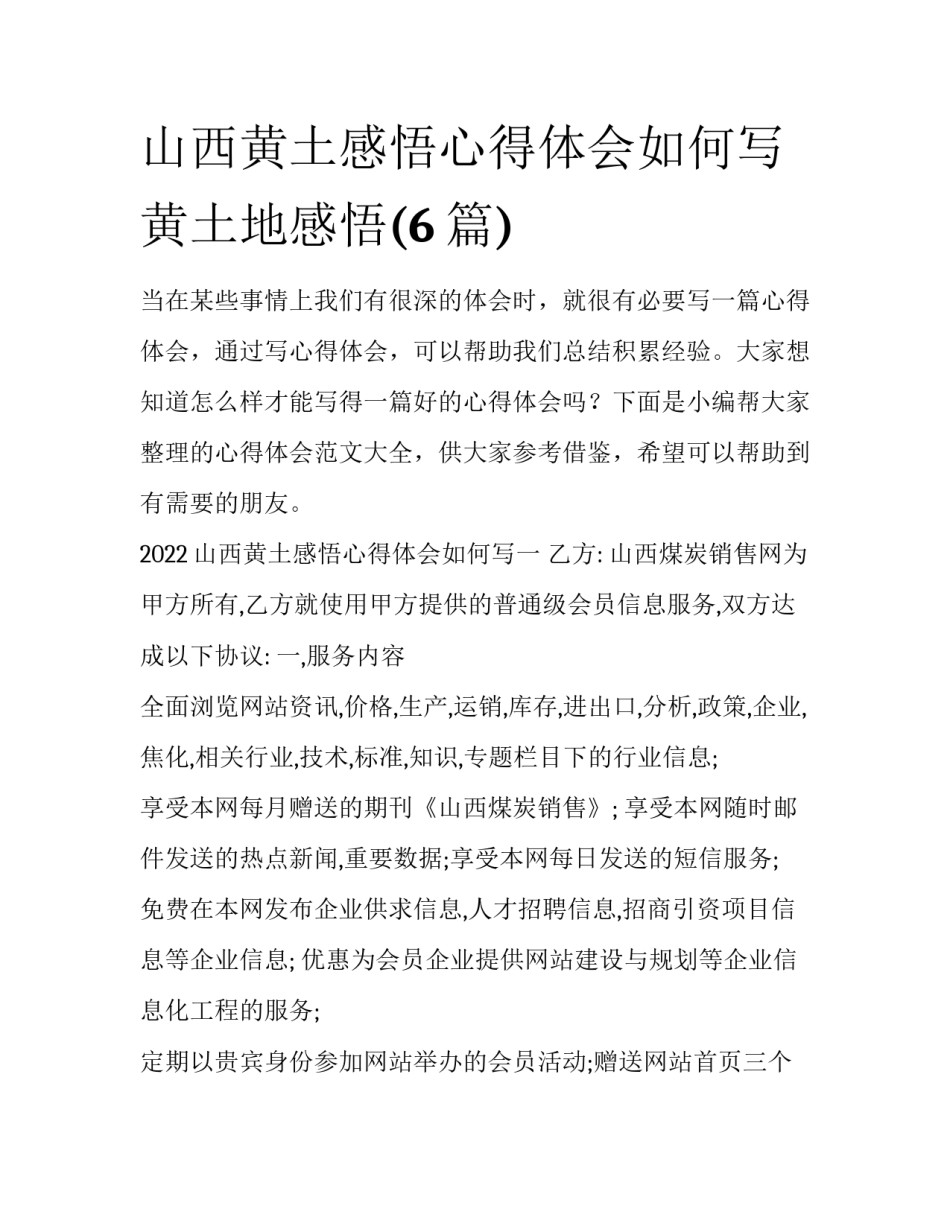 山西黄土感悟心得体会如何写 黄土地感悟(6 篇)

当在某些事情上我们有很深的体会时，就很有必要写一篇心得体会，通过写心得体会，可以帮助我们总结积累经验。大家想知道怎么样才能写得一篇好的心得体会吗？下面是小编帮大家整理的心得体会范文大全，供大家参考借鉴，希望可以帮助到有需要的朋友。

2022 山西黄土感悟心得体会如何写一 乙方: 山西煤炭销售网为甲方所有,乙方就使用甲方提供的普通级会员信息服务,双方达成以下协议: 一,服务内容

全面浏览网站资讯,价格,生产,运销,库存,进出口,分析,政策,企业,焦化,相关行业,技术,标准,知识,专题栏目下的行业信息;

享受本网每月赠送的期刊《山西煤炭销售》; 享受本网随时邮件发送的热点新闻,重要数据;享受本网每日发送的短信服务;

免费在本网发布企业供求信息,人才招聘信息,招商引资项目信息等企业信息; 优惠为会员企业提供网站建设与规划等企业信息化工程的服务;

定期以贵宾身份参加网站举办的会员活动;赠送网站首页三个